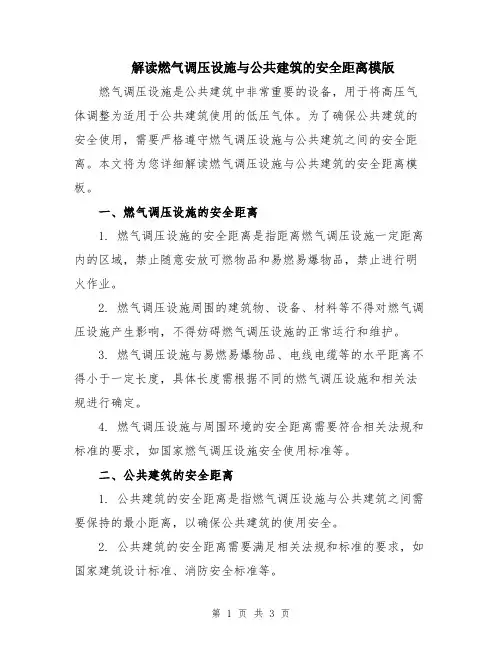 解读燃气调压设施与公共建筑的安全距离模版

燃气调压设施是公共建筑中非常重要的设备，用于将高压气体调整为适用于公共建筑使用的低压气体。为了确保公共建筑的安全使用，需要严格遵守燃气调压设施与公共建筑之间的安全距离。本文将为您详细解读燃气调压设施与公共建筑的安全距离模板。

一、燃气调压设施的安全距离

1. 燃气调压设施的安全距离是指距离燃气调压设施一定距离内的区域，禁止随意安放可燃物品和易燃易爆物品，禁止进行明火作业。

2. 燃气调压设施周围的建筑物、设备、材料等不得对燃气调压设施产生影响，不得妨碍燃气调压设施的正常运行和维护。

3. 燃气调压设施与易燃易爆物品、电线电缆等的水平距离不得小于一定长度，具体长度需根据不同的燃气调压设施和相关法规进行确定。

4. 燃气调压设施与周围环境的安全距离需要符合相关法规和标准的要求，如国家燃气调压设施安全使用标准等。

二、公共建筑的安全距离

1. 公共建筑的安全距离是指燃气调压设施与公共建筑之间需要保持的最小距离，以确保公共建筑的使用安全。

2. 公共建筑的安全距离需要满足相关法规和标准的要求，如国家建筑设计标准、消防安全标准等。

第 1 页 共 3 页